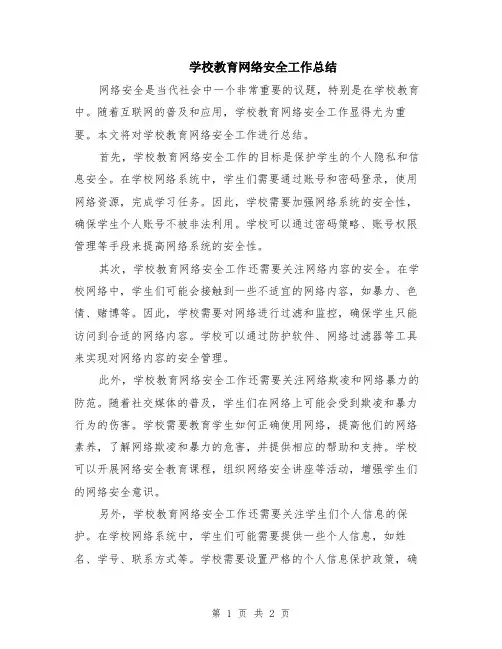 学校教育网络安全工作总结

网络安全是当代社会中一个非常重要的议题，特别是在学校教育中。随着互联网的普及和应用，学校教育网络安全工作显得尤为重要。本文将对学校教育网络安全工作进行总结。

首先，学校教育网络安全工作的目标是保护学生的个人隐私和信息安全。在学校网络系统中，学生们需要通过账号和密码登录，使用网络资源，完成学习任务。因此，学校需要加强网络系统的安全性，确保学生个人账号不被非法利用。学校可以通过密码策略、账号权限管理等手段来提高网络系统的安全性。

其次，学校教育网络安全工作还需要关注网络内容的安全。在学校网络中，学生们可能会接触到一些不适宜的网络内容，如暴力、色情、赌博等。因此，学校需要对网络进行过滤和监控，确保学生只能访问到合适的网络内容。学校可以通过防护软件、网络过滤器等工具来实现对网络内容的安全管理。

此外，学校教育网络安全工作还需要关注网络欺凌和网络暴力的防范。随着社交媒体的普及，学生们在网络上可能会受到欺凌和暴力行为的伤害。学校需要教育学生如何正确使用网络，提高他们的网络素养，了解网络欺凌和暴力的危害，并提供相应的帮助和支持。学校可以开展网络安全教育课程，组织网络安全讲座等活动，增强学生们的网络安全意识。

另外，学校教育网络安全工作还需要关注学生们个人信息的保护。在学校网络系统中，学生们可能需要提供一些个人信息，如姓名、学号、联系方式等。学校需要设置严格的个人信息保护政策，确

第 1 页 共 2 页